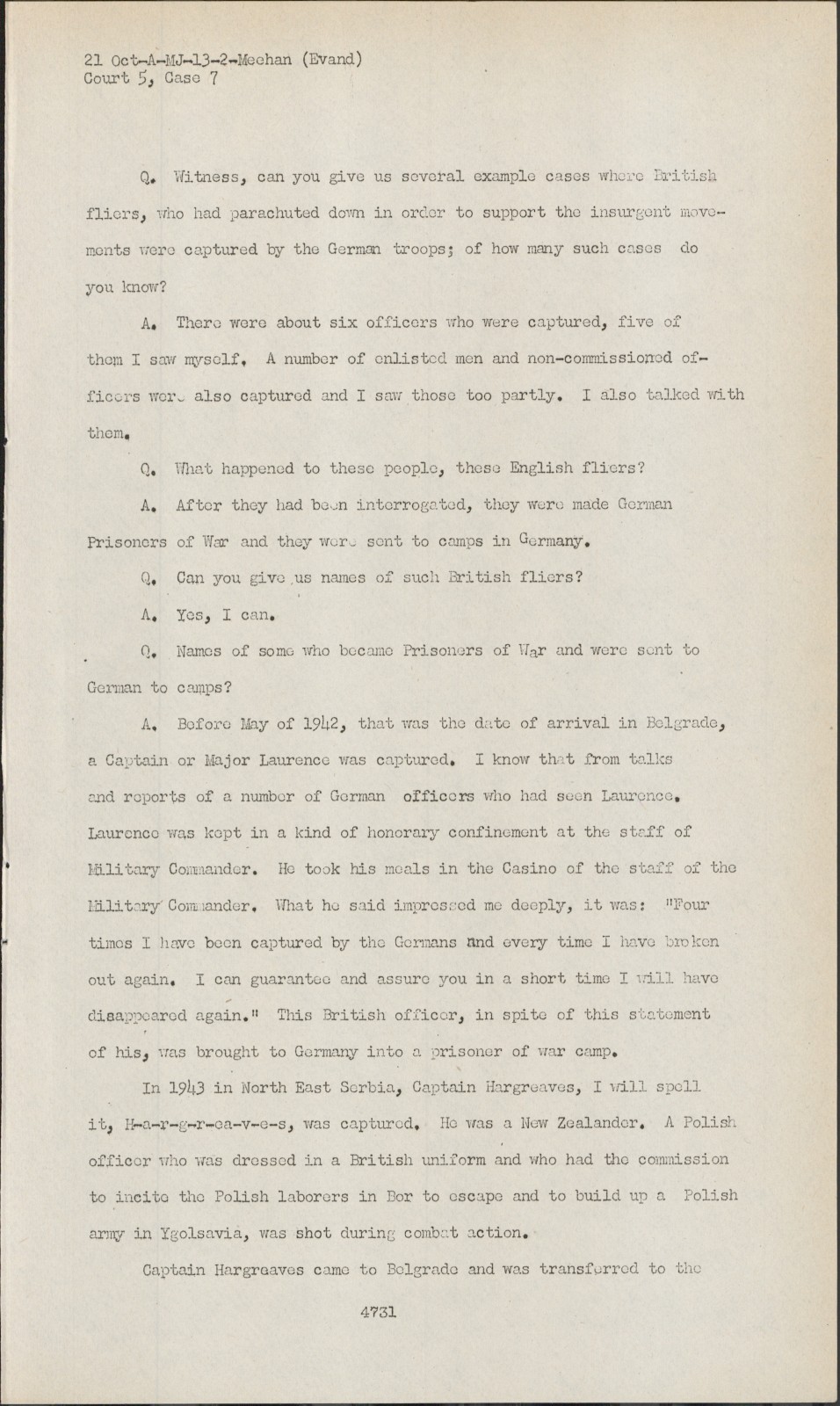 21 Oct-A-MJ-13-2-Meehan (Evand)
Court 5, Case 7

Q. Witness, can you give us several example cases where British fliers, who had parachuted down in order to support the insurgent movements were captured by the German troops; of how many such cases do you know?

A. There were about six officers who were captured, five of them I saw myself. A number of enlisted men and non-commissioned officers were also captured and I saw those too partly. I also talked with them.

Q. What happened to these people, these English fliers?

A. After they had been interrogated, they were made German Prisoners of War and they were sent to camps in Germany.

Q. Can you give us names of such British fliers?

A. Yes, I can.

Q. Names of some who became Prisoners of War and were sent to German to camps?

A. Before May of 1942, that was the date of arrival in Belgrade, a Captain or Major Laurence was captured. I know that from talks and reports of a number of German officers who had seen Laurence. Laurence was kept in a kind of honorary confinement at the staff of Military Commander. He took his meals in the Casino of the staff of the Military Commander. What he said impressed me deeply, it was: "Four times I have been captured by the Germans and every time I have broken out again. I can guarantee and assure you in a short time I will have disappeared again." This British officer, in spite of this statement of his, was brought to Germany into a prisoner of war camp.

In 1943 in North East Serbia, Captain Hargreaves, I will spell it, H-a-r-g-r-ea-v-e-s, was captured. He was a New Zealander. A Polish officer who was dressed in a British uniform and who had the commission to incite the Polish laborers in Bor to escape and to build up a Polish army in Ygolsavia, was shot during combat action.

Captain Hargreaves came to Belgrade and was transferred to the

4731